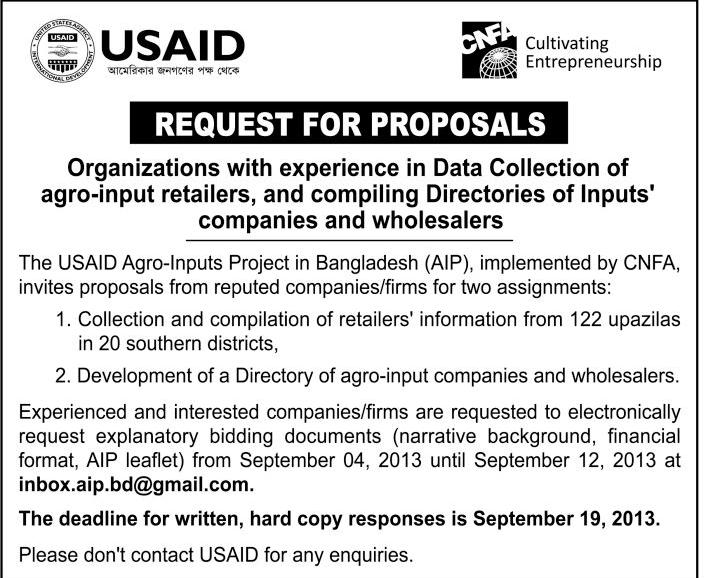 UNITED STATES AGENCY INTERNATIONAL DEVELOPMENT
USAID
USAID
আমেরিকার জনগণের পক্ষ থেকে

CNFA
Cultivating Entrepreneurship

REQUEST FOR PROPOSALS

Organizations with experience in Data Collection of agro-input retailers, and compiling Directories of Inputs' companies and wholesalers

The USAID Agro-Inputs Project in Bangladesh (AIP), implemented by CNFA, invites proposals from reputed companies/firms for two assignments:

1. Collection and compilation of retailers' information from 122 upazilas in 20 southern districts,

2. Development of a Directory of agro-input companies and wholesalers.

Experienced and interested companies/firms are requested to electronically request explanatory bidding documents (narrative background, financial format, AIP leaflet) from September 04, 2013 until September 12, 2013 at inbox.aip.bd@gmail.com.

The deadline for written, hard copy responses is September 19, 2013.

Please don't contact USAID for any enquiries.